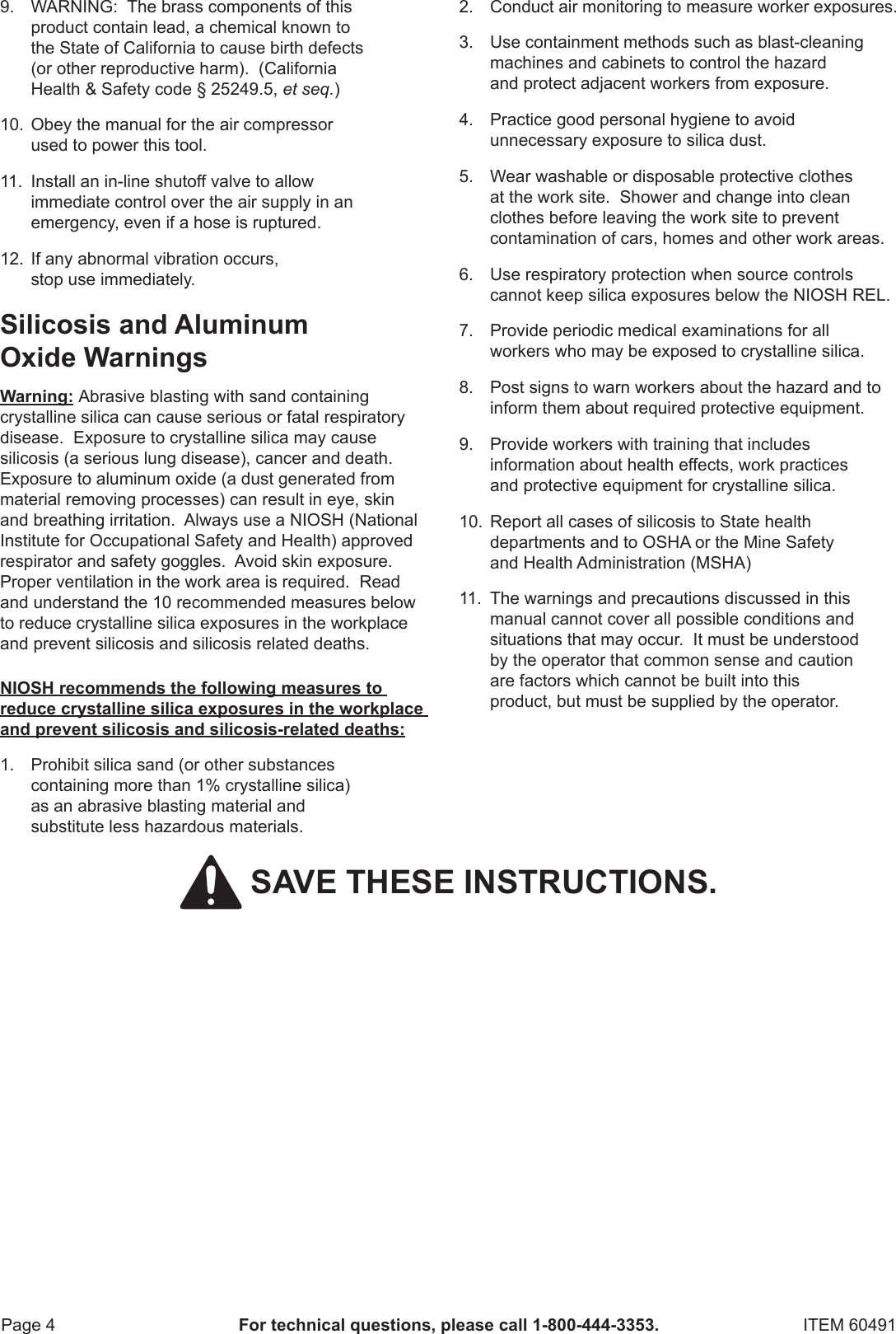 9. WARNING: The brass components of this product contain lead, a chemical known to the State of California to cause birth defects (or other reproductive harm). (California Health & Safety code § 25249.5, et seq.)

10. Obey the manual for the air compressor used to power this tool.

11. Install an in-line shutoff valve to allow immediate control over the air supply in an emergency, even if a hose is ruptured.

12. If any abnormal vibration occurs, stop use immediately.

Silicosis and Aluminum Oxide Warnings

Warning: Abrasive blasting with sand containing crystalline silica can cause serious or fatal respiratory disease. Exposure to crystalline silica may cause silicosis (a serious lung disease), cancer and death. Exposure to aluminum oxide (a dust generated from material removing processes) can result in eye, skin and breathing irritation. Always use a NIOSH (National Institute for Occupational Safety and Health) approved respirator and safety goggles. Avoid skin exposure. Proper ventilation in the work area is required. Read and understand the 10 recommended measures below to reduce crystalline silica exposures in the workplace and prevent silicosis and silicosis related deaths.

NIOSH recommends the following measures to reduce crystalline silica exposures in the workplace and prevent silicosis and silicosis-related deaths:

1. Prohibit silica sand (or other substances containing more than 1% crystalline silica) as an abrasive blasting material and substitute less hazardous materials.

2. Conduct air monitoring to measure worker exposures.

3. Use containment methods such as blast-cleaning machines and cabinets to control the hazard and protect adjacent workers from exposure.

4. Practice good personal hygiene to avoid unnecessary exposure to silica dust.

5. Wear washable or disposable protective clothes at the work site. Shower and change into clean clothes before leaving the work site to prevent contamination of cars, homes and other work areas.

6. Use respiratory protection when source controls cannot keep silica exposures below the NIOSH REL.

7. Provide periodic medical examinations for all workers who may be exposed to crystalline silica.

8. Post signs to warn workers about the hazard and to inform them about required protective equipment.

9. Provide workers with training that includes information about health effects, work practices and protective equipment for crystalline silica.

10. Report all cases of silicosis to State health departments and to OSHA or the Mine Safety and Health Administration (MSHA)

11. The warnings and precautions discussed in this manual cannot cover all possible conditions and situations that may occur. It must be understood by the operator that common sense and caution are factors which cannot be built into this product, but must be supplied by the operator.

SAVE THESE INSTRUCTIONS.

Page 4 For technical questions, please call 1-800-444-3353. ITEM 60491